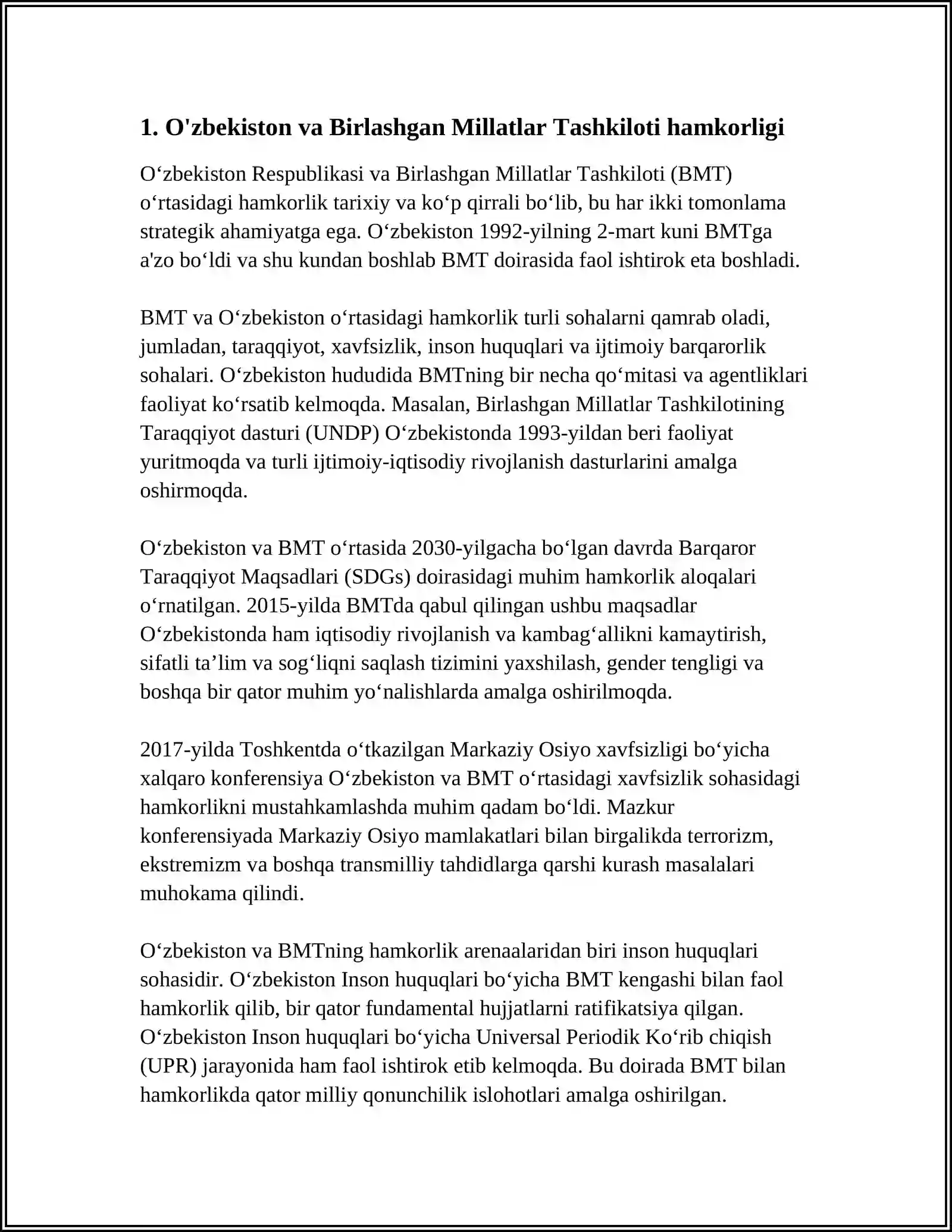 1. O'zbekiston va Birlashgan Millatlar Tashkiloti hamkorligi

O‘zbekiston Respublikasi va Birlashgan Millatlar Tashkiloti (BMT) o‘rtasidagi hamkorlik tarixiy va ko‘p qirrali bo‘lib, bu har ikki tomonlama strategik ahamiyatga ega. O‘zbekiston 1992-yilning 2-mart kuni BMTga a'zo bo‘ldi va shu kundan boshlab BMT doirasida faol ishtirok eta boshladi.

BMT va O‘zbekiston o‘rtasidagi hamkorlik turli sohalarni qamrab oladi, jumladan, taraqqiyot, xavfsizlik, inson huquqlari va ijtimoiy barqarorlik sohalari. O‘zbekiston hududida BMTning bir necha qo‘mitasi va agentliklari faoliyat ko‘rsatib kelmoqda. Masalan, Birlashgan Millatlar Tashkilotining Taraqqiyot dasturi (UNDP) O‘zbekistonda 1993-yildan beri faoliyat yuritmoqda va turli ijtimoiy-iqtisodiy rivojlanish dasturlarini amalga oshirmoqda.

O‘zbekiston va BMT o‘rtasida 2030-yilgacha bo‘lgan davrda Barqaror Taraqqiyot Maqsadlari (SDGs) doirasidagi muhim hamkorlik aloqalari o‘rnatilgan. 2015-yilda BMTda qabul qilingan ushbu maqsadlar O‘zbekistonda ham iqtisodiy rivojlanish va kambag‘allikni kamaytirish, sifatli ta’lim va sog‘liqni saqlash tizimini yaxshilash, gender tengligi va boshqa bir qator muhim yo‘nalishlarda amalga oshirilmoqda.

2017-yilda Toshkentda o‘tkazilgan Markaziy Osiyo xavfsizligi bo‘yicha xalqaro konferensiya O‘zbekiston va BMT o‘rtasidagi xavfsizlik sohasidagi hamkorlikni mustahkamlashda muhim qadam bo‘ldi. Mazkur konferensiyada Markaziy Osiyo mamlakatlari bilan birgalikda terrorizm, ekstremizm va boshqa transmilliy tahdidlarga qarshi kurash masalalari muhokama qilindi.

O‘zbekiston va BMTning hamkorlik arenaalaridan biri inson huquqlari sohasidir. O‘zbekiston Inson huquqlari bo‘yicha BMT kengashi bilan faol hamkorlik qilib, bir qator fundamental hujjatlarni ratifikatsiya qilgan. O‘zbekiston Inson huquqlari bo‘yicha Universal Periodik Ko‘rib chiqish (UPR) jarayonida ham faol ishtirok etib kelmoqda. Bu doirada BMT bilan hamkorlikda qator milliy qonunchilik islohotlari amalga oshirilgan.